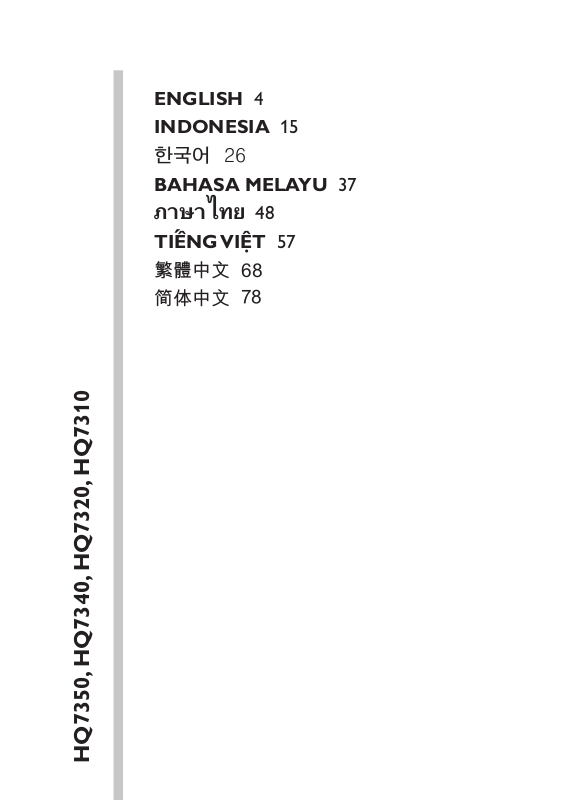 ENGLISH 4
INDONESIA 15
한국어 26
BAHASA MELAYU 37
ภาษาไทย 48
TIẾNG VIỆT 57
繁體中文 68
简体中文 78

HQ7350, HQ7340, HQ7320, HQ7310